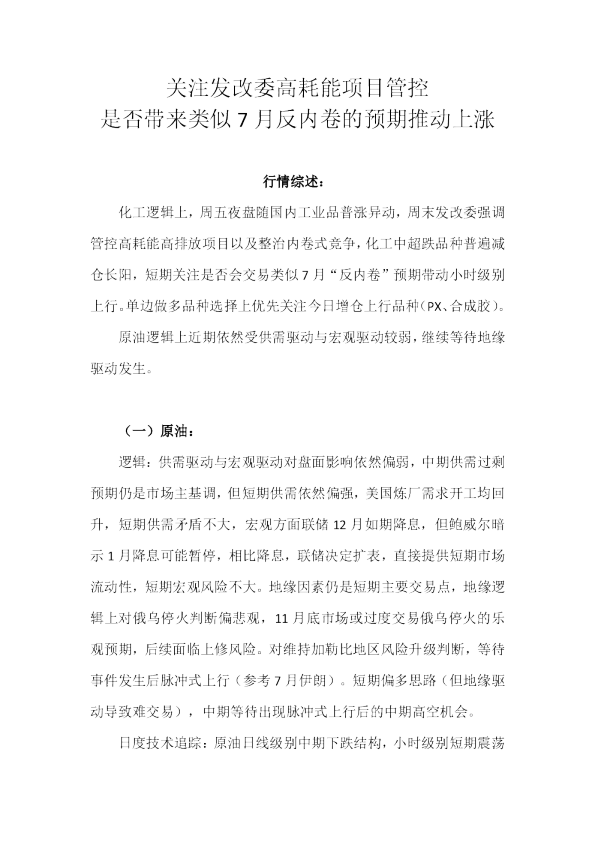 关注发改委高耗能项目管控
是否带来类似 7 月反内卷的预期推动上涨

行情综述：

化工逻辑上，周五夜盘随国内工业品普涨异动，周末发改委强调管控高耗能高排放项目以及整治内卷式竞争，化工中超跌品种普遍减仓长阳，短期关注是否会交易类似 7 月“反内卷”预期带动小时级别上行。单边做多品种选择上优先关注今日增仓上行品种（PX、合成胶）。

原油逻辑上近期依然受供需驱动与宏观驱动较弱，继续等待地缘驱动发生。

（一）原油：

逻辑：供需驱动与宏观驱动对盘面影响依然偏弱，中期供需过剩预期仍是市场主基调，但短期供需依然偏强，美国炼厂需求开工均回升，短期供需矛盾不大，宏观方面联储 12 月如期降息，但鲍威尔暗示 1 月降息可能暂停，相比降息，联储决定扩表，直接提供短期市场流动性，短期宏观风险不大。地缘因素仍是短期主要交易点，地缘逻辑上对俄乌停火判断偏悲观，11 月底市场或过度交易俄乌停火的乐观预期，后续面临上修风险。对维持加勒比地区风险升级判断，等待事件发生后脉冲式上行（参考 7 月伊朗）。短期偏多思路（但地缘驱动导致难交易），中期等待出现脉冲式上行后的中期高空机会。

日度技术追踪：原油日线级别中期下跌结构，小时级别短期震荡